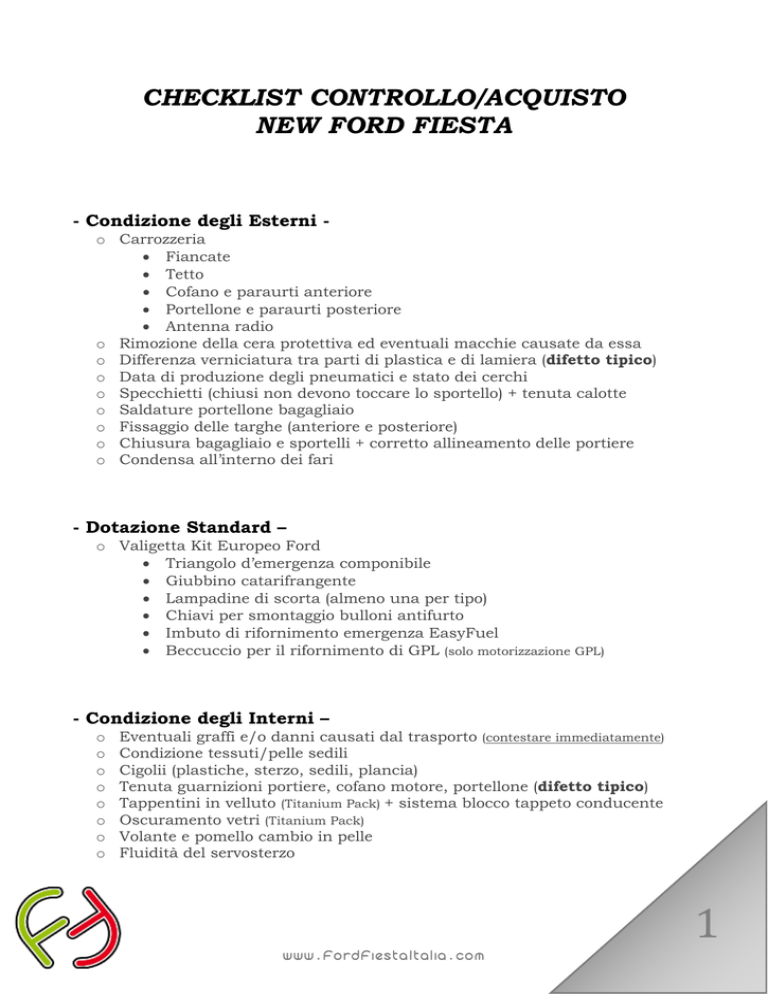 CHECKLIST CONTROLLO/ACQUISTO
NEW FORD FIESTA

- Condizione degli Esterni -
o Carrozzeria
• Fiancate
• Tetto
• Cofano e paraurti anteriore
• Portellone e paraurti posteriore
• Antenna radio
o Rimozione della cera protettiva ed eventuali macchie causate da essa
o Differenza verniciatura tra parti di plastica e di lamiera (difetto tipico)
o Data di produzione degli pneumatici e stato dei cerchi
o Specchietti (chiusi non devono toccare lo sportello) + tenuta calotte
o Saldature portellone bagagliaio
o Fissaggio delle targhe (anteriore e posteriore)
o Chiusura bagagliaio e sportelli + corretto allineamento delle portiere
o Condensa all'interno dei fari

- Dotazione Standard –
o Valigetta Kit Europeo Ford
• Triangolo d'emergenza componibile
• Giubbino catarifrangente
• Lampadine di scorta (almeno una per tipo)
• Chiavi per smontaggio bulloni antifurto
• Imbuto di rifornimento emergenza EasyFuel
• Beccuccio per il rifornimento di GPL (solo motorizzazione GPL)

- Condizione degli Interni –
o Eventuali graffi e/o danni causati dal trasporto (contestare immediatamente)
o Condizione tessuti/pelle sedili
o Cigolii (plastiche, sterzo, sedili, plancia)
o Tenuta guarnizioni portiere, cofano motore, portellone (difetto tipico)
o Tappentini in velluto (Titanium Pack) + sistema blocco tappeto conducente
o Oscuramento vetri (Titanium Pack)
o Volante e pomello cambio in pelle
o Fluidità del servosterzo

www.FordFiestaItalia.com

1